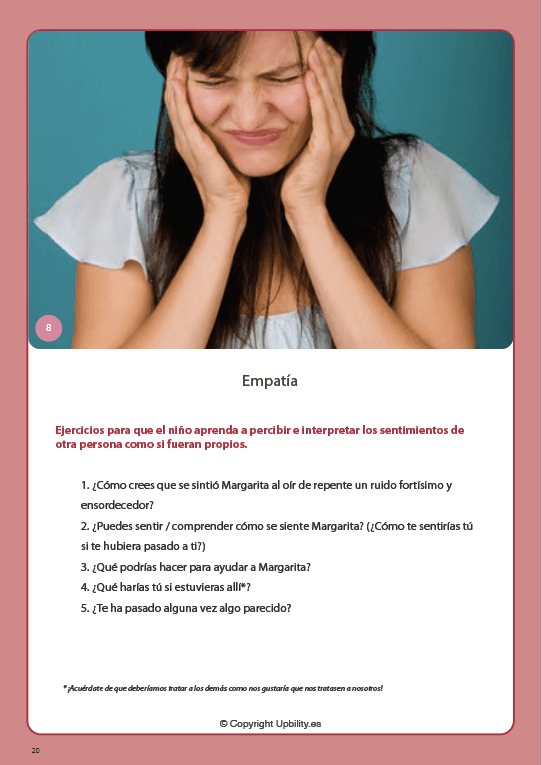 8

Empatía

Ejercicios para que el niño aprenda a percibir e interpretar los sentimientos de otra persona como si fueran propios.

1. ¿Cómo crees que se sintió Margarita al oír de repente un ruido fortísimo y ensordecedor?
2. ¿Puedes sentir / comprender cómo se siente Margarita? (¿Cómo te sentirías tú si te hubiera pasado a ti?)
3. ¿Qué podrías hacer para ayudar a Margarita?
4. ¿Qué harías tú si estuvieras allí*?
5. ¿Te ha pasado alguna vez algo parecido?

* ¡Acuérdate de que deberíamos tratar a los demás como nos gustaría que nos tratasen a nosotros!

© Copyright Upbility.es

20